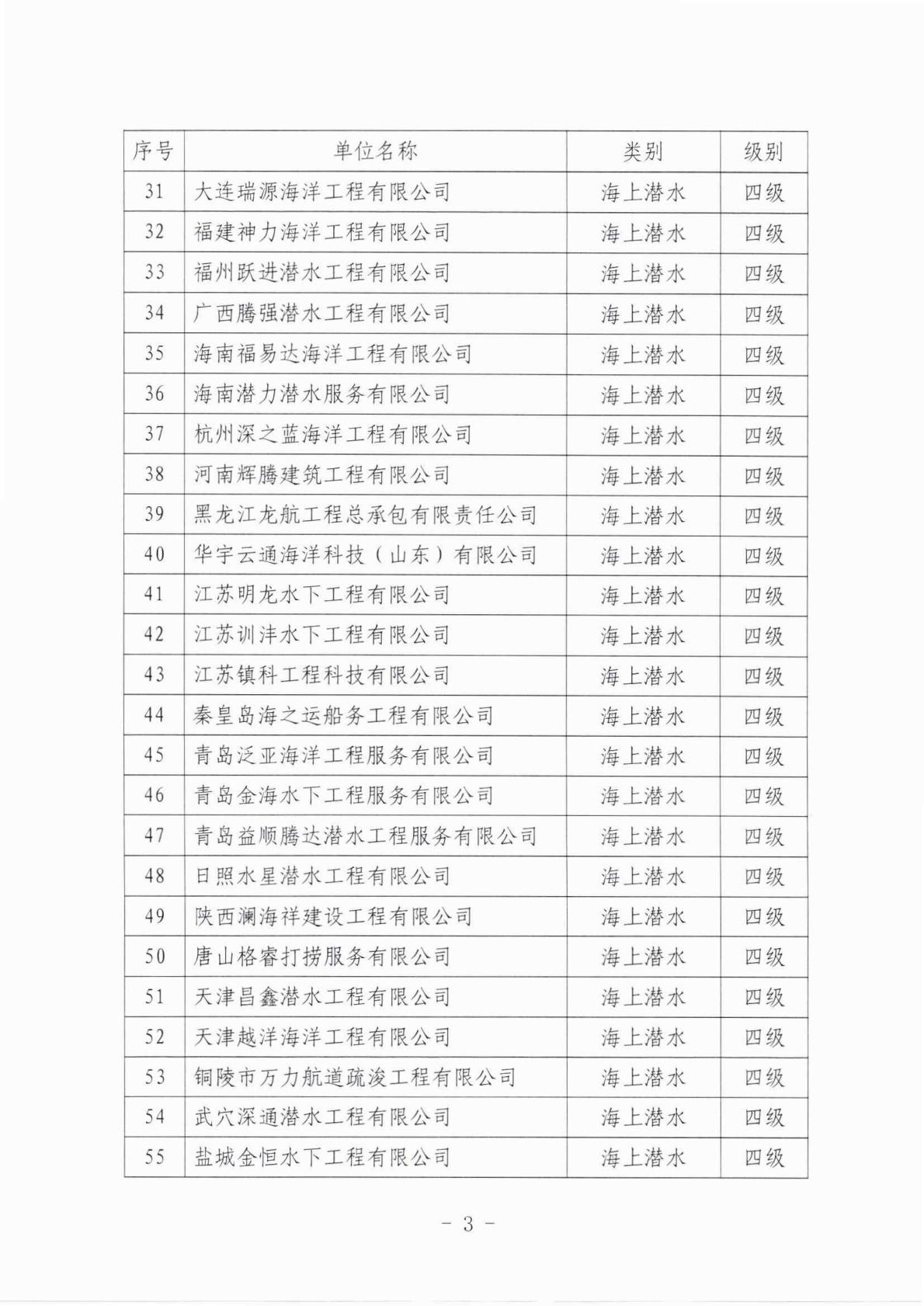 | 序号 | 单位名称 | 类别 | 级别 |
|---|---|---|---|
| 31 | 大连瑞源海洋工程有限公司 | 海上潜水 | 四级 |
| 32 | 福建神力海洋工程有限公司 | 海上潜水 | 四级 |
| 33 | 福州跃进潜水工程有限公司 | 海上潜水 | 四级 |
| 34 | 广西腾强潜水工程有限公司 | 海上潜水 | 四级 |
| 35 | 海南福易达海洋工程有限公司 | 海上潜水 | 四级 |
| 36 | 海南潜力潜水服务有限公司 | 海上潜水 | 四级 |
| 37 | 杭州深之蓝海洋工程有限公司 | 海上潜水 | 四级 |
| 38 | 河南辉腾建筑工程有限公司 | 海上潜水 | 四级 |
| 39 | 黑龙江龙航工程总承包有限责任公司 | 海上潜水 | 四级 |
| 40 | 华宇云通海洋科技（山东）有限公司 | 海上潜水 | 四级 |
| 41 | 江苏明龙水下工程有限公司 | 海上潜水 | 四级 |
| 42 | 江苏训沣水下工程有限公司 | 海上潜水 | 四级 |
| 43 | 江苏镇科工程科技有限公司 | 海上潜水 | 四级 |
| 44 | 秦皇岛海之运船务工程有限公司 | 海上潜水 | 四级 |
| 45 | 青岛泛亚海洋工程服务有限公司 | 海上潜水 | 四级 |
| 46 | 青岛金海水下工程服务有限公司 | 海上潜水 | 四级 |
| 47 | 青岛益顺腾达潜水工程服务有限公司 | 海上潜水 | 四级 |
| 48 | 日照水星潜水工程有限公司 | 海上潜水 | 四级 |
| 49 | 陕西澜海祥建设工程有限公司 | 海上潜水 | 四级 |
| 50 | 唐山格睿打捞服务有限公司 | 海上潜水 | 四级 |
| 51 | 天津昌鑫潜水工程有限公司 | 海上潜水 | 四级 |
| 52 | 天津越洋海洋工程有限公司 | 海上潜水 | 四级 |
| 53 | 铜陵市万力航道疏浚工程有限公司 | 海上潜水 | 四级 |
| 54 | 武穴深通潜水工程有限公司 | 海上潜水 | 四级 |
| 55 | 盐城金恒水下工程有限公司 | 海上潜水 | 四级 |

- 3 -